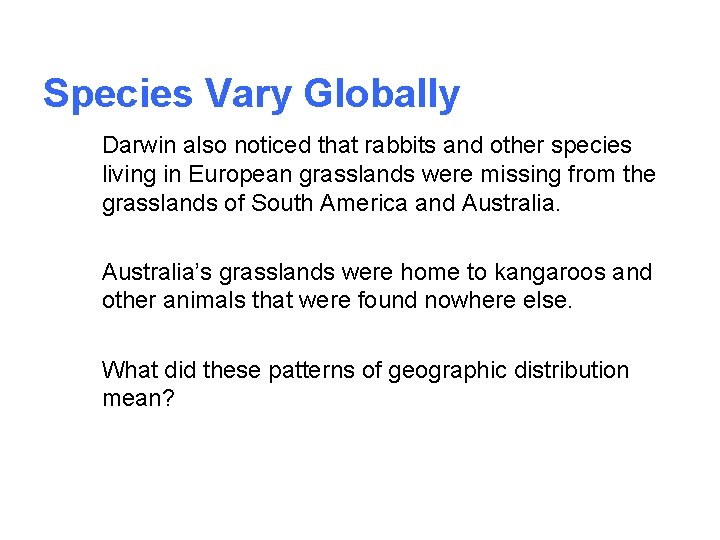 Species Vary Globally

Darwin also noticed that rabbits and other species living in European grasslands were missing from the grasslands of South America and Australia.

Australia's grasslands were home to kangaroos and other animals that were found nowhere else.

What did these patterns of geographic distribution mean?